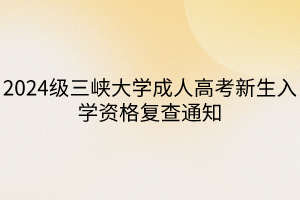 2024级三峡大学成人高考新生入学资格复查通知